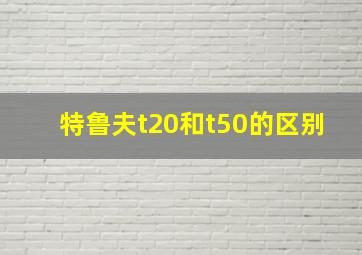 特鲁夫t20和t50的区别